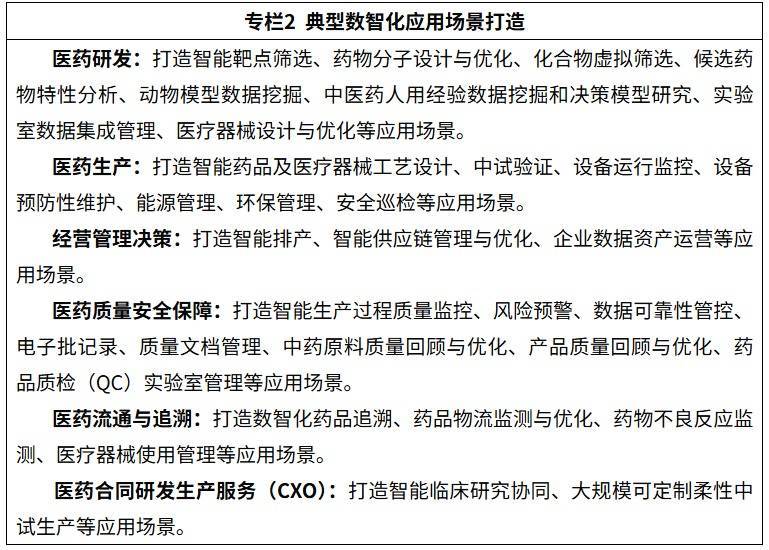 专栏2 典型数智化应用场景打造

医药研发：打造智能靶点筛选、药物分子设计与优化、化合物虚拟筛选、候选药物特性分析、动物模型数据挖掘、中医药人用经验数据挖掘和决策模型研究、实验室数据集成管理、医疗器械设计与优化等应用场景。

医药生产：打造智能药品及医疗器械工艺设计、中试验证、设备运行监控、设备预防性维护、能源管理、环保管理、安全巡检等应用场景。

经营管理决策：打造智能排产、智能供应链管理与优化、企业数据资产运营等应用场景。

医药质量安全保障：打造智能生产过程质量监控、风险预警、数据可靠性管控、电子批记录、质量文档管理、中药原料质量回顾与优化、产品质量回顾与优化、药品质检（QC）实验室管理等应用场景。

医药流通与追溯：打造数智化药品追溯、药品物流监测与优化、药物不良反应监测、医疗器械使用管理等应用场景。

医药合同研发生产服务（CXO）：打造智能临床研究协同、大规模可定制柔性中试生产等应用场景。